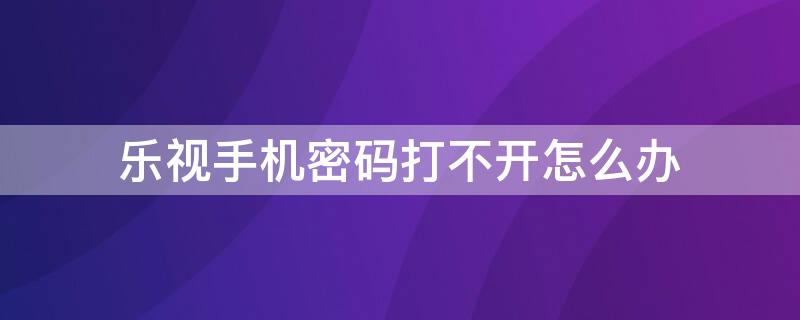 乐视手机密码打不开怎么办